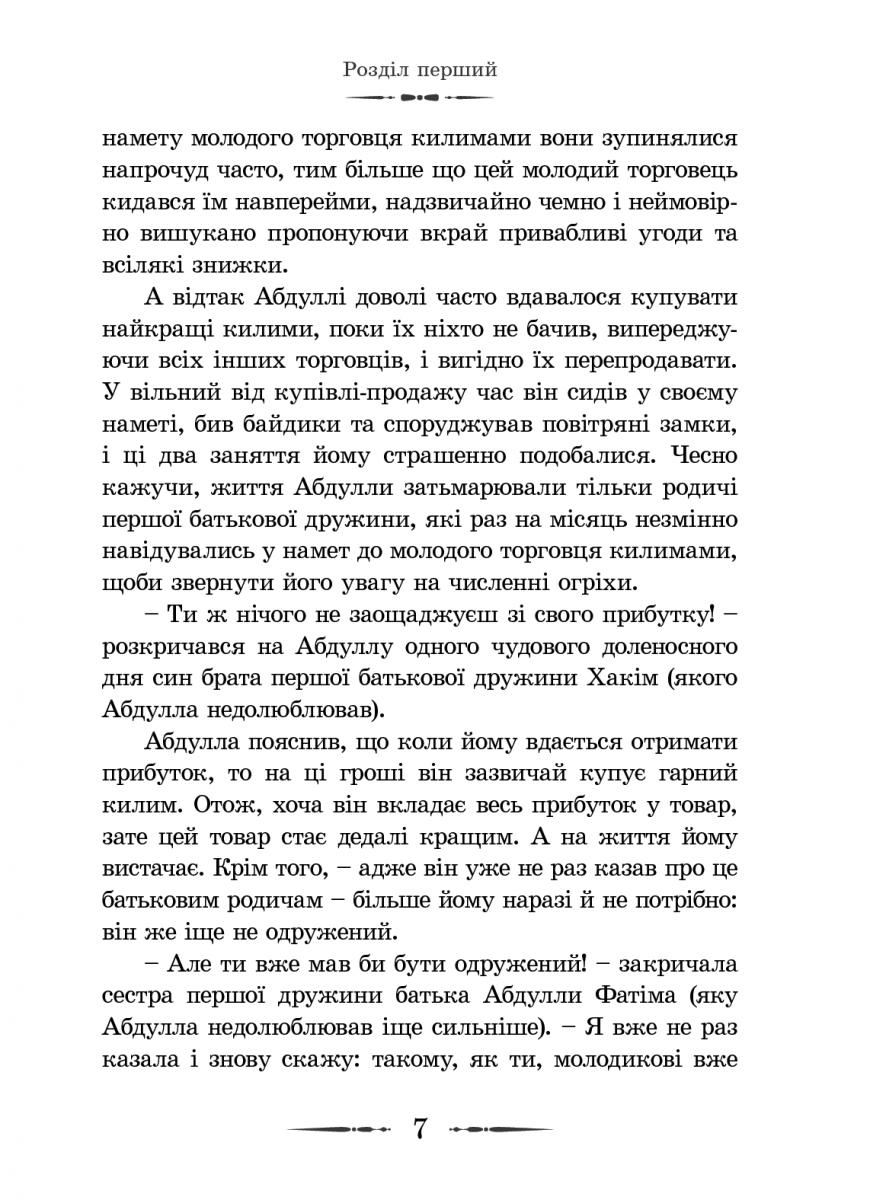 Розділ перший

намету молодого торговця килимами вони зупинялися напрочуд часто, тим більше що цей молодий торговець кидався їм навперейми, надзвичайно чемно і неймовірно вишукано пропонуючи вкрай привабливі угоди та всілякі знижки.

А відтак Абдуллі доволі часто вдавалося купувати найкращі килими, поки їх ніхто не бачив, випереджуючи всіх інших торговців, і вигідно їх перепродавати. У вільний від купівлі-продажу час він сидів у своєму наметі, бив байдики та споруджував повітряні замки, і ці два заняття йому страшенно подобалися. Чесно кажучи, життя Абдулли затьмарювали тільки родичі першої батькової дружини, які раз на місяць незмінно навідувались у намет до молодого торговця килимами, щоби звернути його увагу на численні огріхи.

– Ти ж нічого не заощаджуєш зі свого прибутку! – розкричався на Абдуллу одного чудового доленосного дня син брата першої батькової дружини Хакім (якого Абдулла недолюблював).

Абдулла пояснив, що коли йому вдається отримати прибуток, то на ці гроші він зазвичай купує гарний килим. Отож, хоча він вкладає весь прибуток у товар, зате цей товар стає дедалі кращим. А на життя йому вистачає. Крім того, – адже він уже не раз казав про це батьковим родичам – більше йому наразі й не потрібно: він же іще не одружений.

– Але ти вже мав би бути одружений! – закричала сестра першої дружини батька Абдулли Фатіма (яку Абдулла недолюблював іще сильніше). – Я вже не раз казала і знову скажу: такому, як ти, молодикові вже

7